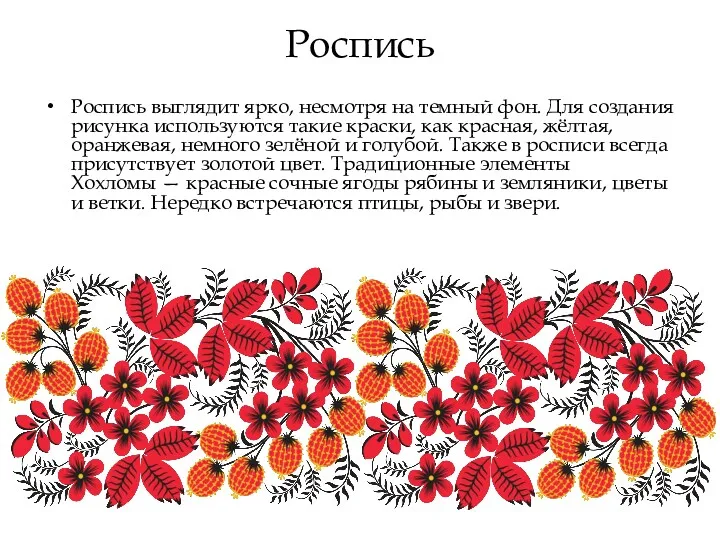 Роспись

• Роспись выглядит ярко, несмотря на темный фон. Для создания рисунка используются такие краски, как красная, жёлтая, оранжевая, немного зелёной и голубой. Также в росписи всегда присутствует золотой цвет. Традиционные элементы Хохломы — красные сочные ягоды рябины и земляники, цветы и ветки. Нередко встречаются птицы, рыбы и звери.